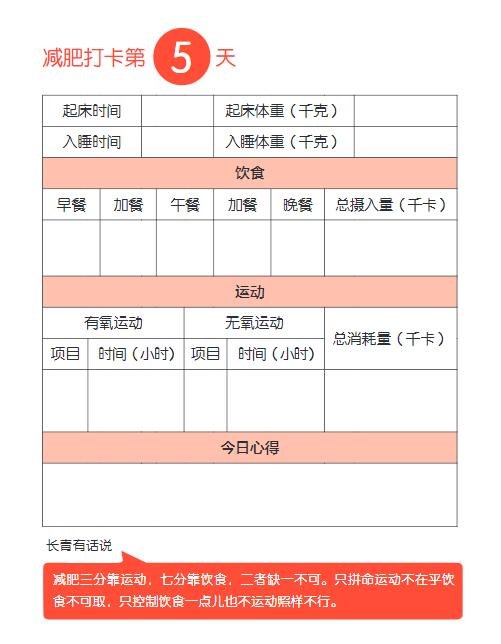 减肥打卡第 5 天

| 起床时间 | | 起床体重（千克） | |
|---|---|---|---|
| 入睡时间 | | 入睡体重（千克） | |

饮食

| 早餐 | 加餐 | 午餐 | 加餐 | 晚餐 | 总摄入量（千卡） |
|---|---|---|---|---|---|
| | | | | | |

运动

| 有氧运动 | | 无氧运动 | | 总消耗量（千卡） |
|---|---|---|---|---|
| 项目 | 时间（小时） | 项目 | 时间（小时） | |
| | | | | |

今日心得

长青有话说

减肥三分靠运动，七分靠饮食，二者缺一不可。只拼命运动不在乎饮食不可取，只控制饮食一点儿也不运动照样不行。